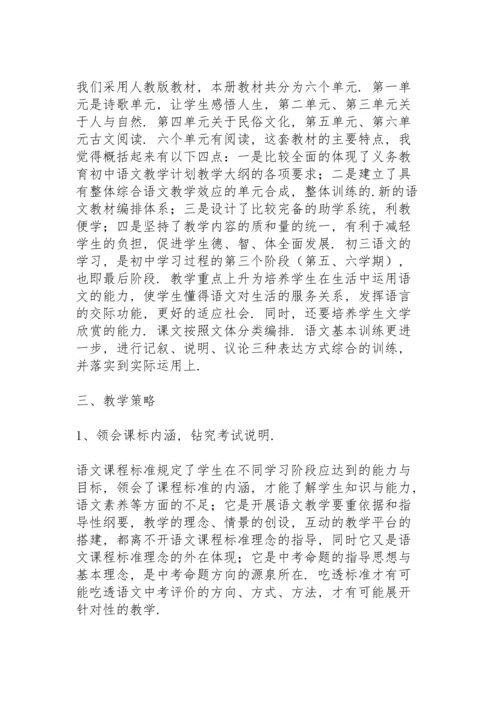 我们采用人教版教材，本册教材共分为六个单元．第一单元是诗歌单元，让学生感悟人生，第二单元、第三单元关于人与自然．第四单元关于民俗文化，第五单元、第六单元古文阅读．六个单元有阅读，这套教材的主要特点，我觉得概括起来有以下四点：一是比较全面的体现了义务教育初中语文教学计划教学大纲的各项要求；二是建立了具有整体综合语文教学效应的单元合成，整体训练的.新的语文教材编排体系；三是设计了比较完备的助学系统，利教便学；四是坚持了教学内容的质和量的统一，有利于减轻学生的负担，促进学生德、智、体全面发展．初三语文的学习，是初中学习过程的第三个阶段（第五、六学期），也即最后阶段．教学重点上升为培养学生在生活中运用语文的能力，使学生懂得语文对生活的服务关系，发挥语言的交际功能，更好的适应社会．同时，还要培养学生文学欣赏的能力．课文按照文体分类编排．语文基本训练更进一步，进行记叙、说明、议论三种表达方式综合的训练，并落实到实际运用上．

三、教学策略

1、领会课标内涵，钻究考试说明．

语文课程标准规定了学生在不同学习阶段应达到的能力与目标，领会了课程标准的内涵，才能了解学生知识与能力，语文素养等方面的不足；它是开展语文教学要重依据和指导性纲要，教学的理念、情景的创设，互动的教学平台的搭建，都离不开语文课程标准理念的指导，同时它又是语文课程标准理念的外在体现；它是中考命题的指导思想与基本理念，是中考命题方向的源泉所在．吃透标准才有可能吃透语文中考评价的方向、方式、方法，才有可能展开针对性的教学．